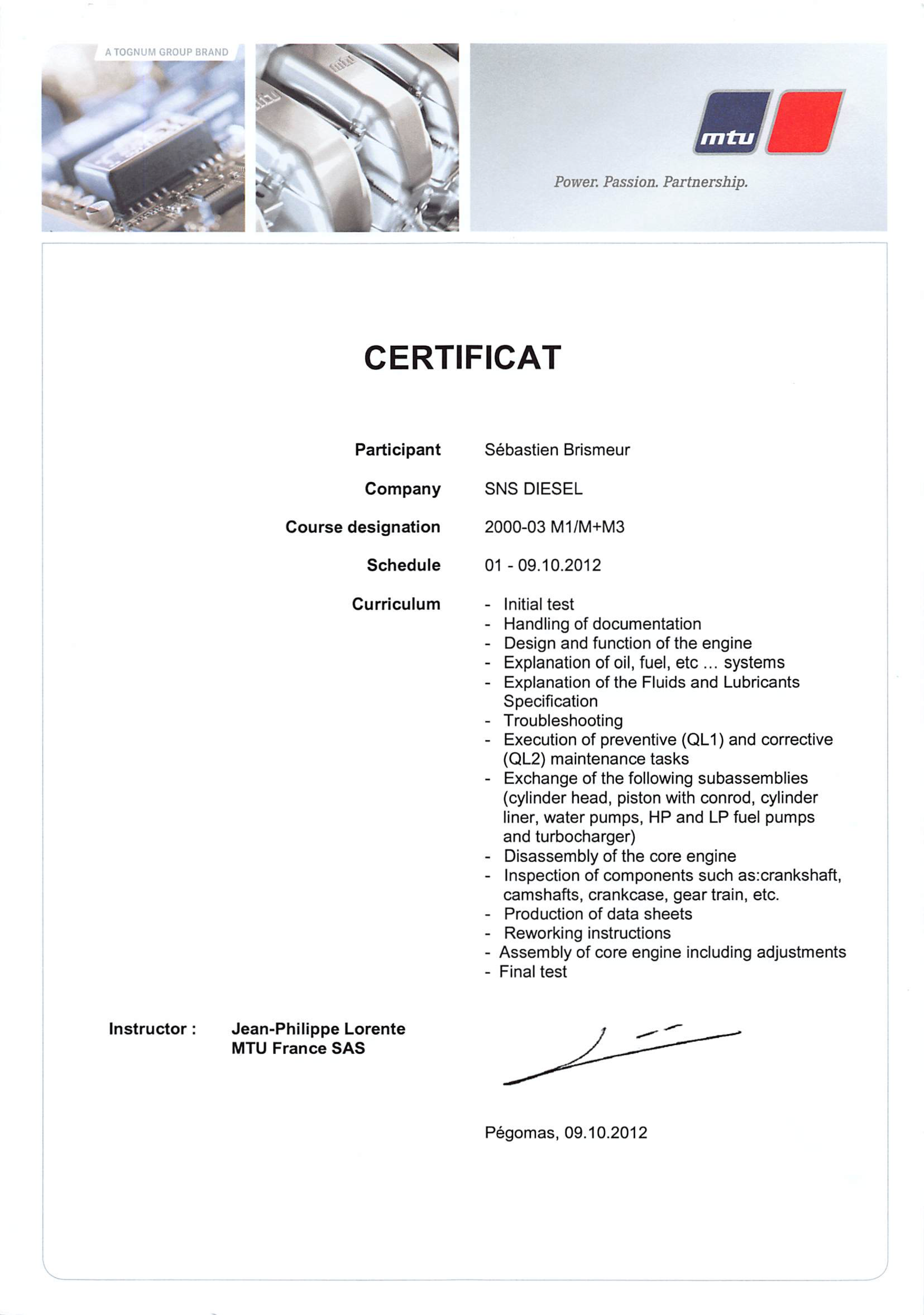 A TOGNUM GROUP BRAND

mtu

Power. Passion. Partnership.

CERTIFICAT

Participant
Sébastien Brismeur

Company
SNS DIESEL

Course designation
2000-03 M1/M+M3

Schedule
01 - 09.10.2012

Curriculum
- Initial test
- Handling of documentation
- Design and function of the engine
- Explanation of oil, fuel, etc ... systems
- Explanation of the Fluids and Lubricants Specification
- Troubleshooting
- Execution of preventive (QL1) and corrective (QL2) maintenance tasks
- Exchange of the following subassemblies (cylinder head, piston with conrod, cylinder liner, water pumps, HP and LP fuel pumps and turbocharger)
- Disassembly of the core engine
- Inspection of components such as:crankshaft, camshafts, crankcase, gear train, etc.
- Production of data sheets
- Reworking instructions
- Assembly of core engine including adjustments
- Final test

Instructor :
Jean-Philippe Lorente
MTU France SAS

Pégomas, 09.10.2012